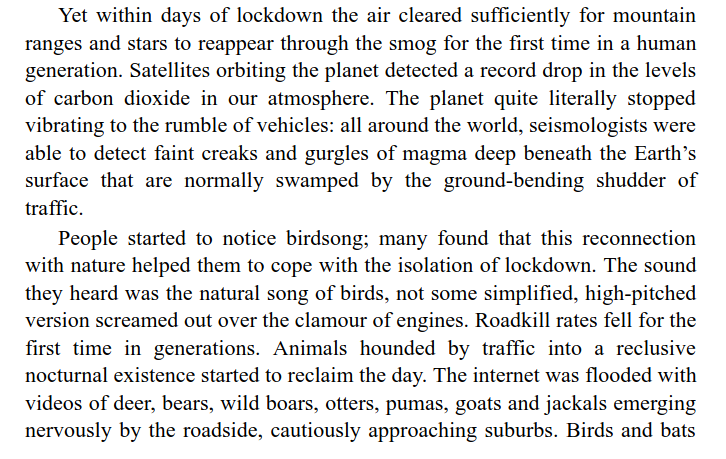 Yet within days of lockdown the air cleared sufficiently for mountain ranges and stars to reappear through the smog for the first time in a human generation. Satellites orbiting the planet detected a record drop in the levels of carbon dioxide in our atmosphere. The planet quite literally stopped vibrating to the rumble of vehicles: all around the world, seismologists were able to detect faint creaks and gurgles of magma deep beneath the Earth’s surface that are normally swamped by the ground-bending shudder of traffic.

People started to notice birdsong; many found that this reconnection with nature helped them to cope with the isolation of lockdown. The sound they heard was the natural song of birds, not some simplified, high-pitched version screamed out over the clamour of engines. Roadkill rates fell for the first time in generations. Animals hounded by traffic into a reclusive nocturnal existence started to reclaim the day. The internet was flooded with videos of deer, bears, wild boars, otters, pumas, goats and jackals emerging nervously by the roadside, cautiously approaching suburbs. Birds and bats